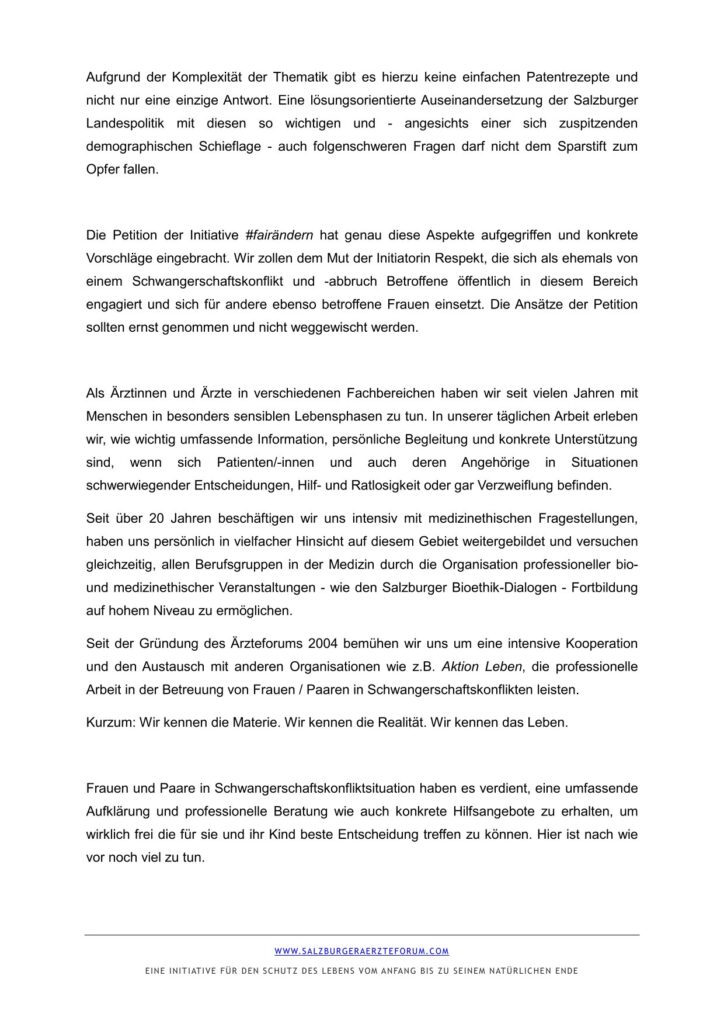 Aufgrund der Komplexität der Thematik gibt es hierzu keine einfachen Patentrezepte und nicht nur eine einzige Antwort. Eine lösungsorientierte Auseinandersetzung der Salzburger Landespolitik mit diesen so wichtigen und - angesichts einer sich zuspitzenden demographischen Schieflage - auch folgenschweren Fragen darf nicht dem Sparstift zum Opfer fallen.

Die Petition der Initiative #fairändern hat genau diese Aspekte aufgegriffen und konkrete Vorschläge eingebracht. Wir zollen dem Mut der Initiatorin Respekt, die sich als ehemals von einem Schwangerschaftskonflikt und -abbruch Betroffene öffentlich in diesem Bereich engagiert und sich für andere ebenso betroffene Frauen einsetzt. Die Ansätze der Petition sollten ernst genommen und nicht weggewischt werden.

Als Ärztinnen und Ärzte in verschiedenen Fachbereichen haben wir seit vielen Jahren mit Menschen in besonders sensiblen Lebensphasen zu tun. In unserer täglichen Arbeit erleben wir, wie wichtig umfassende Information, persönliche Begleitung und konkrete Unterstützung sind, wenn sich Patienten/-innen und auch deren Angehörige in Situationen schwerwiegender Entscheidungen, Hilf- und Ratlosigkeit oder gar Verzweiflung befinden.

Seit über 20 Jahren beschäftigen wir uns intensiv mit medizinethischen Fragestellungen, haben uns persönlich in vielfacher Hinsicht auf diesem Gebiet weitergebildet und versuchen gleichzeitig, allen Berufsgruppen in der Medizin durch die Organisation professioneller bio- und medizinethischer Veranstaltungen - wie den Salzburger Bioethik-Dialogen - Fortbildung auf hohem Niveau zu ermöglichen.

Seit der Gründung des Ärzteforums 2004 bemühen wir uns um eine intensive Kooperation und den Austausch mit anderen Organisationen wie z.B. Aktion Leben, die professionelle Arbeit in der Betreuung von Frauen / Paaren in Schwangerschaftskonflikten leisten.

Kurzum: Wir kennen die Materie. Wir kennen die Realität. Wir kennen das Leben.

Frauen und Paare in Schwangerschaftskonfliktsituation haben es verdient, eine umfassende Aufklärung und professionelle Beratung wie auch konkrete Hilfsangebote zu erhalten, um wirklich frei die für sie und ihr Kind beste Entscheidung treffen zu können. Hier ist nach wie vor noch viel zu tun.

WWW.SALZBURGERAERZTEFORUM.COM

EINE INITIATIVE FÜR DEN SCHUTZ DES LEBENS VOM ANFANG BIS ZU SEINEM NATÜRLICHEN ENDE